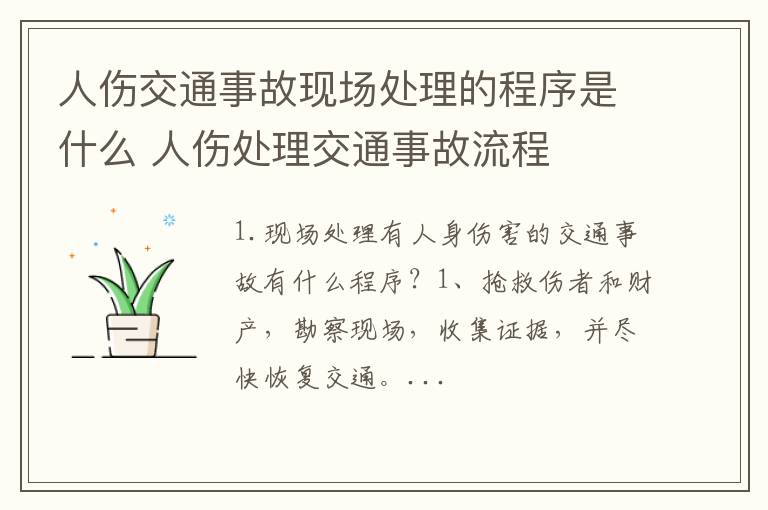 人伤交通事故现场处理的程序是什么 人伤处理交通事故流程

1. 现场处理有人身伤害的交通事故有什么程序？1、抢救伤者和财产，勘察现场，收集证据，并尽快恢复交通。...